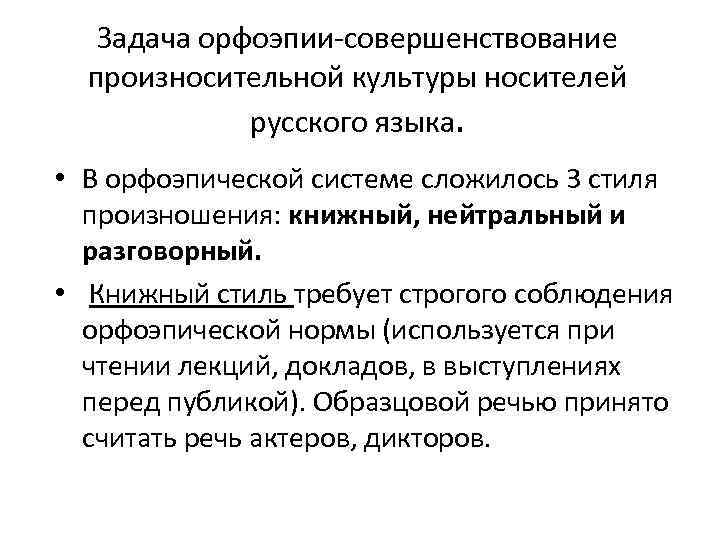 Задача орфоэпии-совершенствование произносительной культуры носителей русского языка.

• В орфоэпической системе сложилось 3 стиля произношения: книжный, нейтральный и разговорный.

• Книжный стиль требует строгого соблюдения орфоэпической нормы (используется при чтении лекций, докладов, в выступлениях перед публикой). Образцовой речью принято считать речь актеров, дикторов.